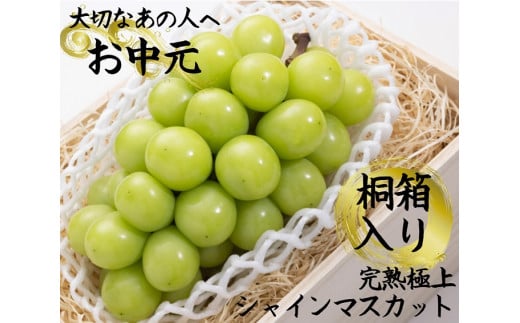 大切なあの人へ
お中元

桐箱入り

完熟極上
シャインマスカット